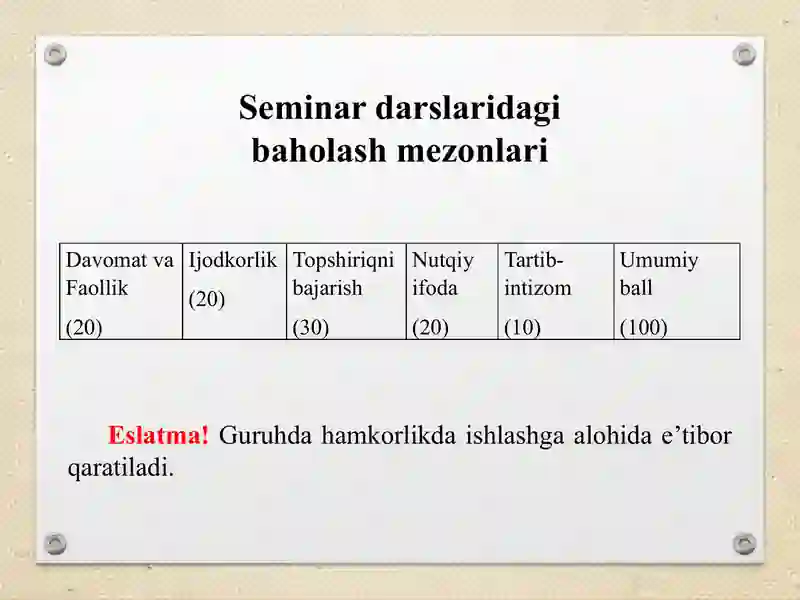 Seminar darslaridagi baholash mezonlari

| Davomat va Faollik (20) | Ijodkorlik (20) | Topshiriqni bajarish (30) | Nutqiy ifoda (20) | Tartib-intizom (10) | Umumiy ball (100) |
|---|---|---|---|---|---|

Eslatma! Guruhda hamkorlikda ishlashga alohida e’tibor qaratiladi.